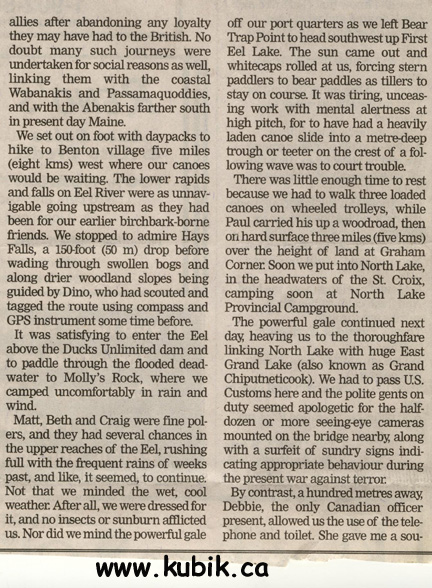 allies after abandoning any loyalty they may have had to the British. No doubt many such journeys were undertaken for social reasons as well, linking them with the coastal Wabanakis and Passamaquoddies, and with the Abenakis farther south in present day Maine.

We set out on foot with daypacks to hike to Benton village five miles (eight kms) west where our canoes would be waiting. The lower rapids and falls on Eel River were as unnavigable going upstream as they had been for our earlier birchbark-borne friends. We stopped to admire Hays Falls, a 150-foot (50 m) drop before wading through swollen bogs and along drier woodland slopes being guided by Dino, who had scouted and tagged the route using compass and GPS instrument some time before.

It was satisfying to enter the Eel above the Ducks Unlimited dam and to paddle through the flooded deadwater to Molly's Rock, where we camped uncomfortably in rain and wind.

Matt, Beth and Craig were fine polers, and they had several chances in the upper reaches of the Eel, rushing full with the frequent rains of weeks past, and like, it seemed, to continue. Not that we minded the wet, cool weather. After all, we were dressed for it, and no insects or sunburn afflicted us. Nor did we mind the powerful gale

off our port quarters as we left Bear Trap Point to head southwest up First Eel Lake. The sun came out and whitecaps rolled at us, forcing stern paddlers to bear paddles as tillers to stay on course. It was tiring, unceasing work with mental alertness at high pitch, for to have had a heavily laden canoe slide into a metre-deep trough or teeter on the crest of a following wave was to court trouble.

There was little enough time to rest because we had to walk three loaded canoes on wheeled trolleys, while Paul carried his up a woodroad, then on hard surface three miles (five kms) over the height of land at Graham Corner. Soon we put into North Lake, in the headwaters of the St. Croix, camping soon at North Lake Provincial Campground.

The powerful gale continued next day, heaving us to the thoroughfare linking North Lake with huge East Grand Lake (also known as Grand Chiputneticook). We had to pass U.S. Customs here and the polite gents on duty seemed apologetic for the half-dozen or more seeing-eye cameras mounted on the bridge nearby, along with a surfeit of sundry signs indicating appropriate behaviour during the present war against terror.

By contrast, a hundred metres away, Debbie, the only Canadian officer present, allowed us the use of the telephone and toilet. She gave me a sou-

www.kubik.ca